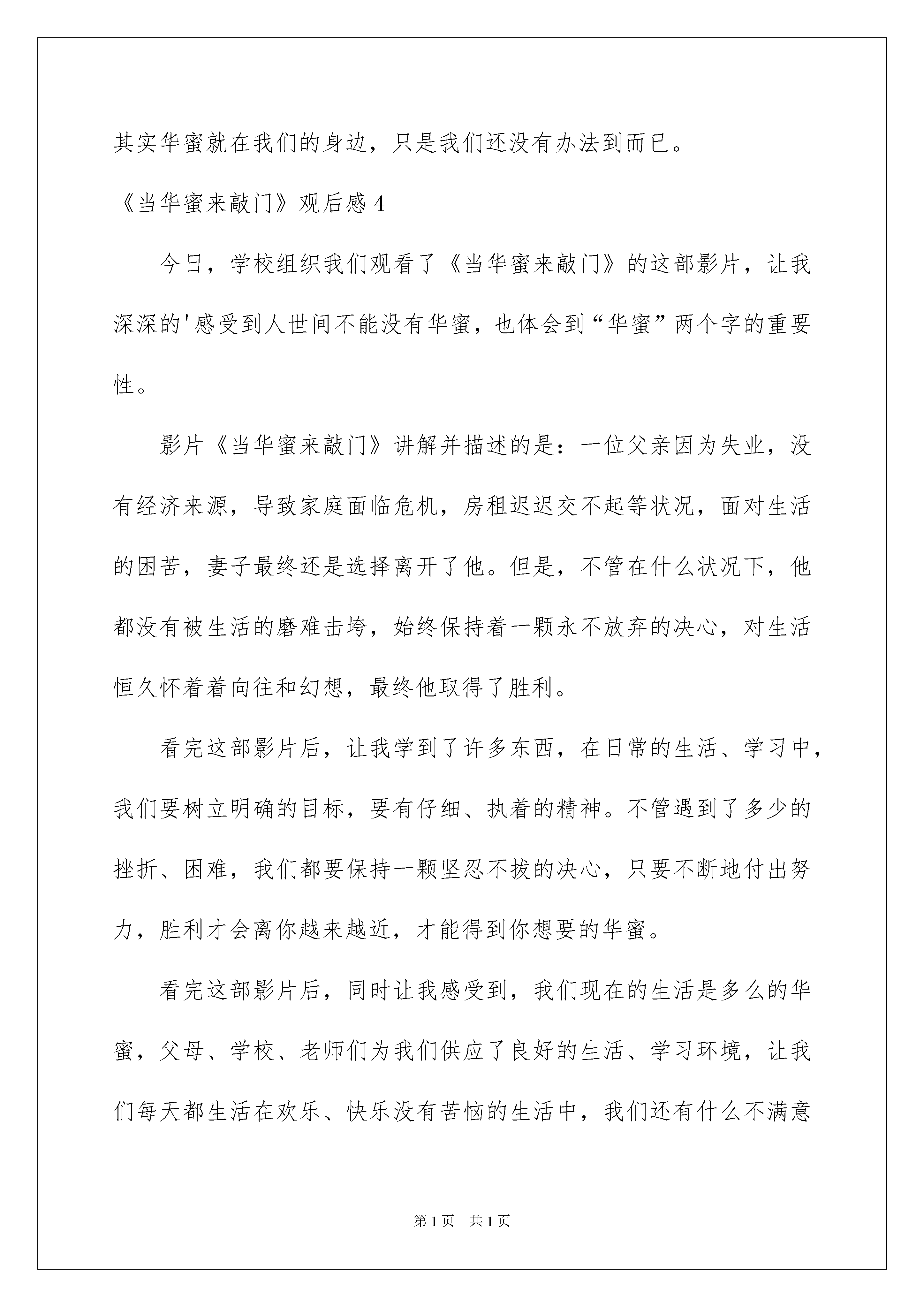 其实华蜜就在我们的身边，只是我们还没有办法到而已。

《当华蜜来敲门》观后感 4

今日，学校组织我们观看了《当华蜜来敲门》的这部影片，让我深深的'感受到人世间不能没有华蜜，也体会到“华蜜”两个字的重要性。

影片《当华蜜来敲门》讲解并描述的是：一位父亲因为失业，没有经济来源，导致家庭面临危机，房租迟迟交不起等状况，面对生活的困苦，妻子最终还是选择离开了他。但是，不管在什么状况下，他都没有被生活的磨难击垮，始终保持着一颗永不放弃的决心，对生活恒久怀着着向往和幻想，最终他取得了胜利。

看完这部影片后，让我学到了许多东西，在日常的生活、学习中，我们要树立明确的目标，要有仔细、执着的精神。不管遇到了多少的挫折、困难，我们都要保持一颗坚忍不拔的决心，只要不断地付出努力，胜利才会离你越来越近，才能得到你想要的华蜜。

看完这部影片后，同时让我感受到，我们现在的生活是多么的华蜜，父母、学校、老师们为我们供应了良好的生活、学习环境，让我们每天都生活在欢乐、快乐没有苦恼的生活中，我们还有什么不满意

第 1 页　共 1 页